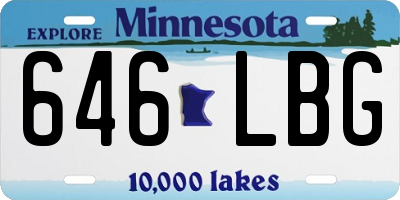 EXPLORE Minnesota

646 LBG

10,000 lakes